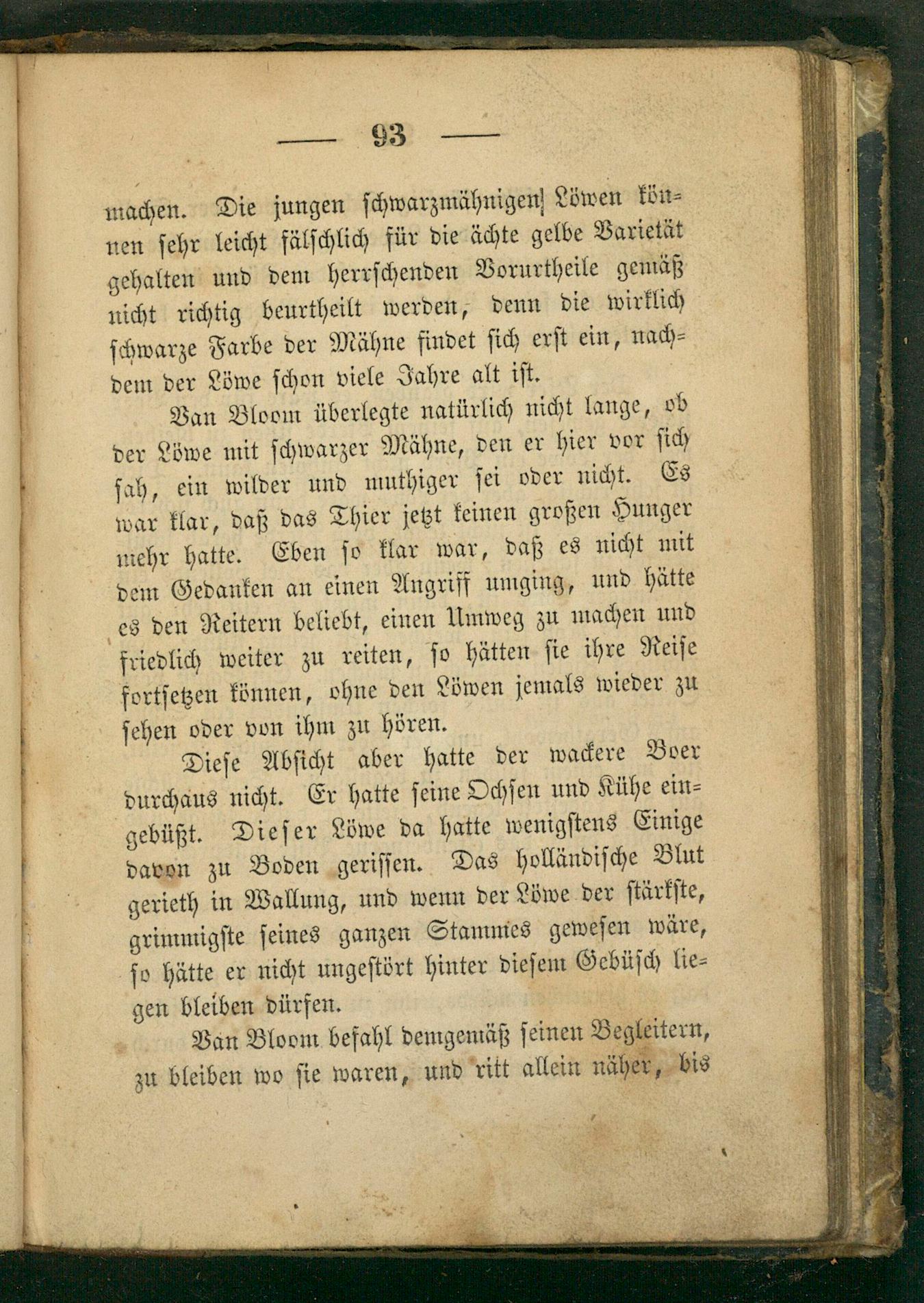 — 93 —

machen. Die jungen schwarzmähnigen Löwen können sehr leicht fälschlich für die ächte gelbe Varietät gehalten und dem herrschenden Vorurtheile gemäß nicht richtig beurtheilt werden, denn die wirklich schwarze Farbe der Mähne findet sich erst ein, nachdem der Löwe schon viele Jahre alt ist.

Van Bloom überlegte natürlich nicht lange, ob der Löwe mit schwarzer Mähne, den er hier vor sich sah, ein wilder und muthiger sei oder nicht. Es war klar, daß das Thier jetzt keinen großen Hunger mehr hatte. Eben so klar war, daß es nicht mit dem Gedanken an einen Angriff umging, und hätte es den Reitern beliebt, einen Umweg zu machen und friedlich weiter zu reiten, so hätten sie ihre Reise fortsetzen können, ohne den Löwen jemals wieder zu sehen oder von ihm zu hören.

Diese Absicht aber hatte der wackere Boer durchaus nicht. Er hatte seine Ochsen und Kühe eingebüßt. Dieser Löwe da hatte wenigstens Einige davon zu Boden gerissen. Das holländische Blut gerieth in Wallung, und wenn der Löwe der stärkste, grimmigste seines ganzen Stammes gewesen wäre, so hätte er nicht ungestört hinter diesem Gebüsch liegen bleiben dürfen.

Van Bloom befahl demgemäß seinen Begleitern, zu bleiben wo sie waren, und ritt allein näher, bis